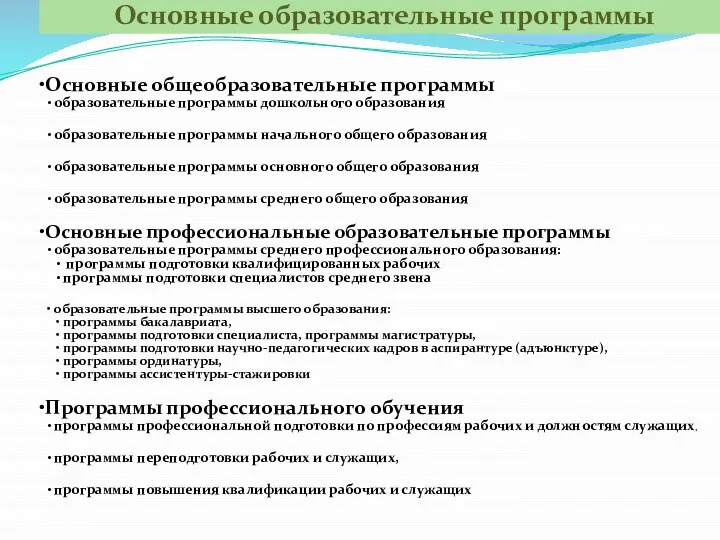 Основные образовательные программы

•Основные общеобразовательные программы
• образовательные программы дошкольного образования

• образовательные программы начального общего образования

• образовательные программы основного общего образования

• образовательные программы среднего общего образования

•Основные профессиональные образовательные программы
• образовательные программы среднего профессионального образования:
• программы подготовки квалифицированных рабочих
• программы подготовки специалистов среднего звена

• образовательные программы высшего образования:
• программы бакалавриата,
• программы подготовки специалиста, программы магистратуры,
• программы подготовки научно-педагогических кадров в аспирантуре (адъюнктуре),
• программы ординатуры,
• программы ассистентуры-стажировки

•Программы профессионального обучения
• программы профессиональной подготовки по профессиям рабочих и должностям служащих,

• программы переподготовки рабочих и служащих,

• программы повышения квалификации рабочих и служащих